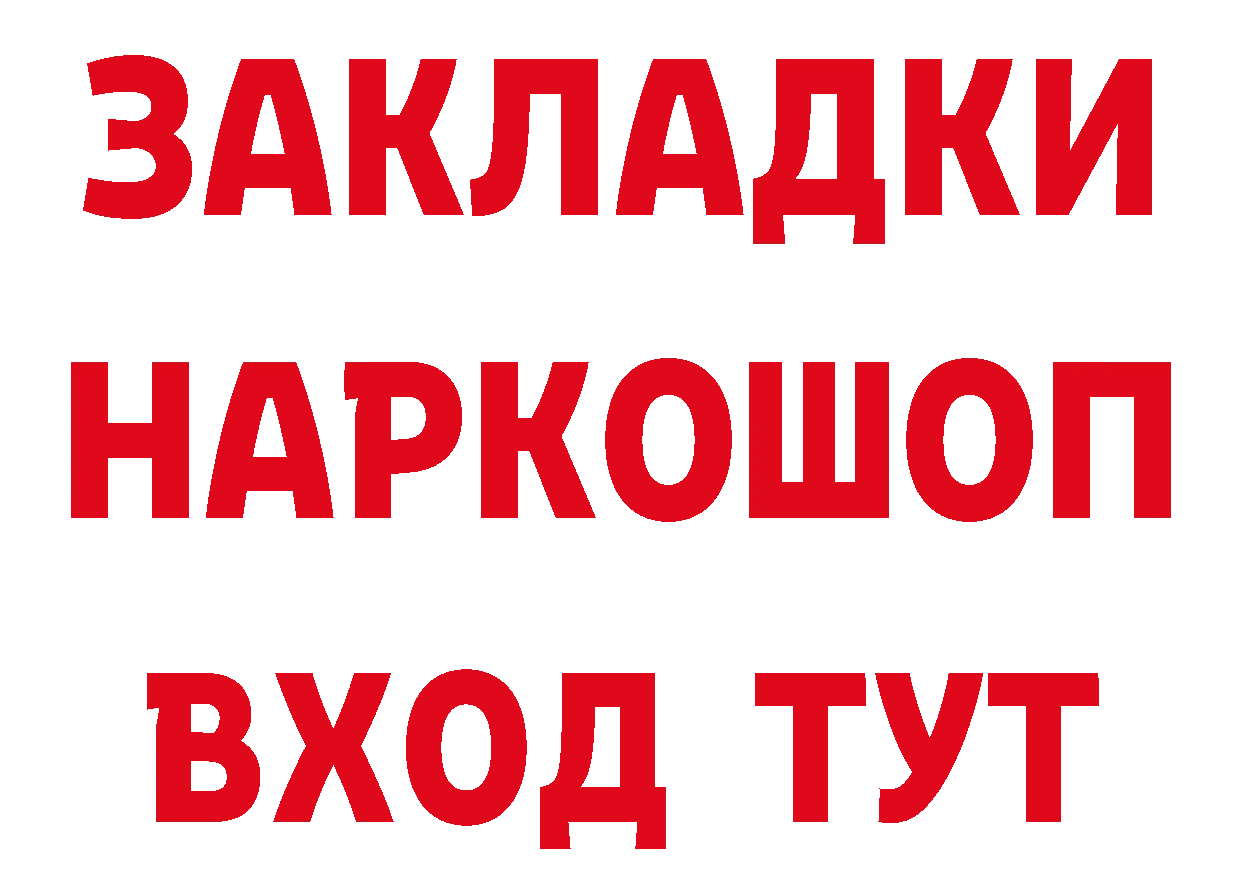 ЗАКЛАДКИ НАРКОШОП ВХОД ТУТ